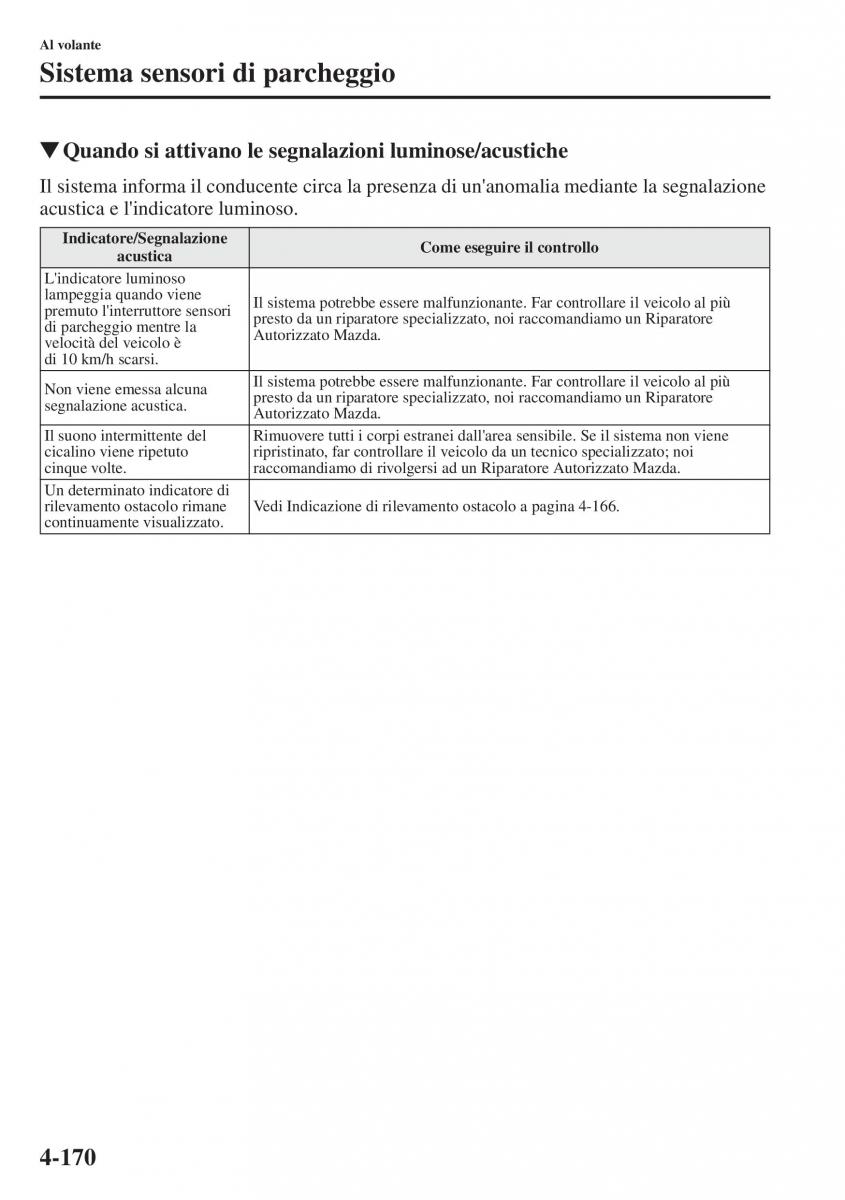 Al volante

Sistema sensori di parcheggio

▼Quando si attivano le segnalazioni luminose/acustiche

Il sistema informa il conducente circa la presenza di un'anomalia mediante la segnalazione acustica e l'indicatore luminoso.

| Indicatore/Segnalazione acustica | Come eseguire il controllo |
|---|---|
| L'indicatore luminoso lampeggia quando viene premuto l'interruttore sensori di parcheggio mentre la velocità del veicolo è di 10 km/h scarsi. | Il sistema potrebbe essere malfunzionante. Far controllare il veicolo al più presto da un riparatore specializzato, noi raccomandiamo un Riparatore Autorizzato Mazda. |
| Non viene emessa alcuna segnalazione acustica. | Il sistema potrebbe essere malfunzionante. Far controllare il veicolo al più presto da un riparatore specializzato, noi raccomandiamo un Riparatore Autorizzato Mazda. |
| Il suono intermittente del cicalino viene ripetuto cinque volte. | Rimuovere tutti i corpi estranei dall'area sensibile. Se il sistema non viene ripristinato, far controllare il veicolo da un tecnico specializzato; noi raccomandiamo di rivolgersi ad un Riparatore Autorizzato Mazda. |
| Un determinato indicatore di rilevamento ostacolo rimane continuamente visualizzato. | Vedi Indicazione di rilevamento ostacolo a pagina 4-166. |

4-170